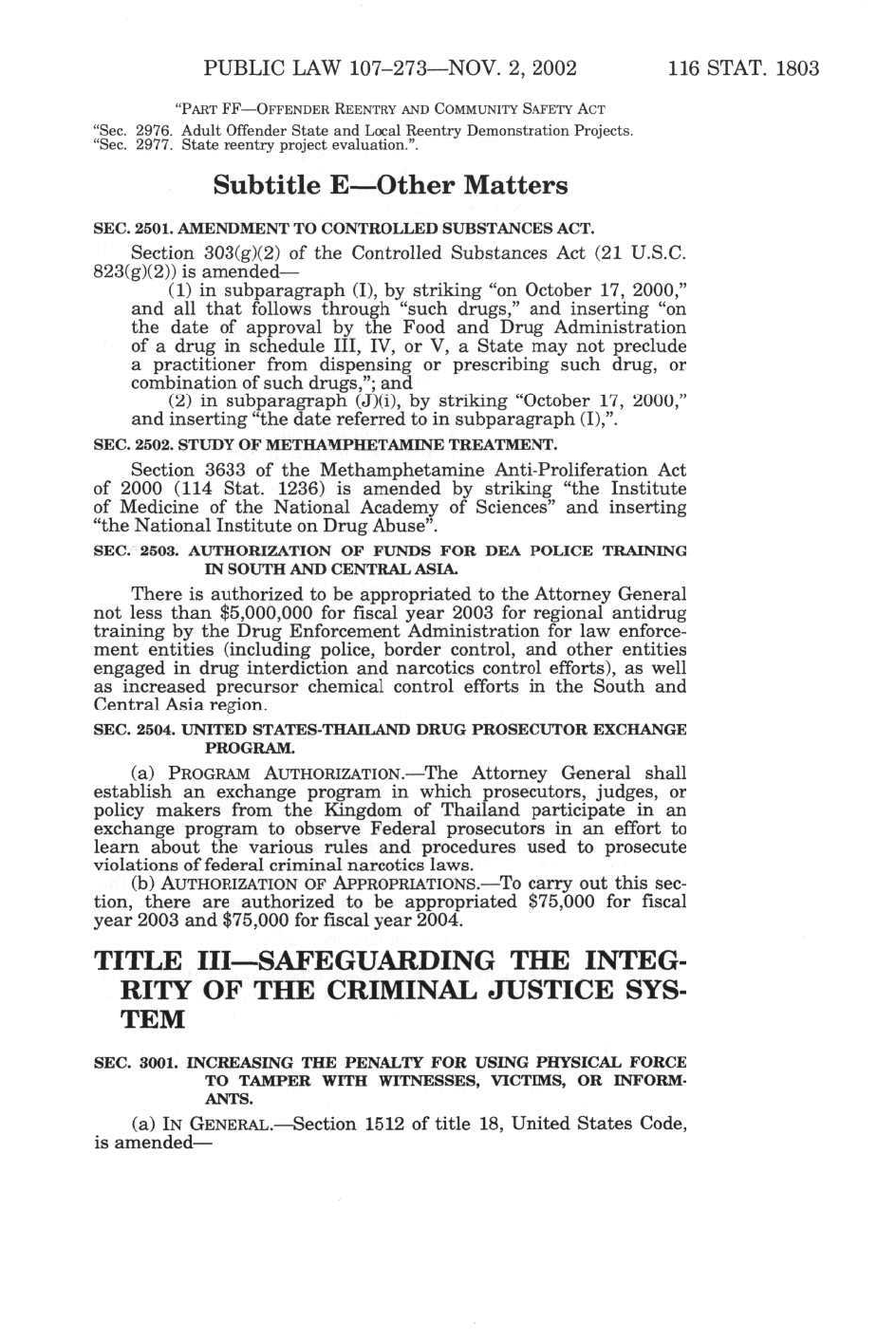 PUBLIC LAW 107–273—NOV. 2, 2002 116 STAT. 1803

"PART FF—OFFENDER REENTRY AND COMMUNITY SAFETY ACT

"Sec. 2976. Adult Offender State and Local Reentry Demonstration Projects.
"Sec. 2977. State reentry project evaluation.".

Subtitle E—Other Matters

SEC. 2501. AMENDMENT TO CONTROLLED SUBSTANCES ACT.

Section 303(g)(2) of the Controlled Substances Act (21 U.S.C. 823(g)(2)) is amended—

(1) in subparagraph (I), by striking "on October 17, 2000," and all that follows through "such drugs," and inserting "on the date of approval by the Food and Drug Administration of a drug in schedule III, IV, or V, a State may not preclude a practitioner from dispensing or prescribing such drug, or combination of such drugs,"; and

(2) in subparagraph (J)(i), by striking "October 17, 2000," and inserting "the date referred to in subparagraph (I),".

SEC. 2502. STUDY OF METHAMPHETAMINE TREATMENT.

Section 3633 of the Methamphetamine Anti-Proliferation Act of 2000 (114 Stat. 1236) is amended by striking "the Institute of Medicine of the National Academy of Sciences" and inserting "the National Institute on Drug Abuse".

SEC. 2503. AUTHORIZATION OF FUNDS FOR DEA POLICE TRAINING IN SOUTH AND CENTRAL ASIA.

There is authorized to be appropriated to the Attorney General not less than $5,000,000 for fiscal year 2003 for regional antidrug training by the Drug Enforcement Administration for law enforcement entities (including police, border control, and other entities engaged in drug interdiction and narcotics control efforts), as well as increased precursor chemical control efforts in the South and Central Asia region.

SEC. 2504. UNITED STATES-THAILAND DRUG PROSECUTOR EXCHANGE PROGRAM.

(a) PROGRAM AUTHORIZATION.—The Attorney General shall establish an exchange program in which prosecutors, judges, or policy makers from the Kingdom of Thailand participate in an exchange program to observe Federal prosecutors in an effort to learn about the various rules and procedures used to prosecute violations of federal criminal narcotics laws.

(b) AUTHORIZATION OF APPROPRIATIONS.—To carry out this section, there are authorized to be appropriated $75,000 for fiscal year 2003 and $75,000 for fiscal year 2004.

TITLE III—SAFEGUARDING THE INTEGRITY OF THE CRIMINAL JUSTICE SYSTEM

SEC. 3001. INCREASING THE PENALTY FOR USING PHYSICAL FORCE TO TAMPER WITH WITNESSES, VICTIMS, OR INFORMANTS.

(a) IN GENERAL.—Section 1512 of title 18, United States Code, is amended—